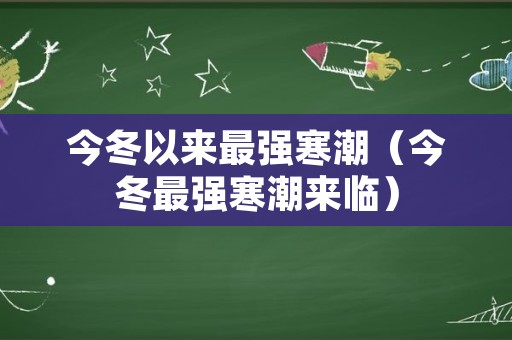 今冬以来最强寒潮（今冬最强寒潮来临）